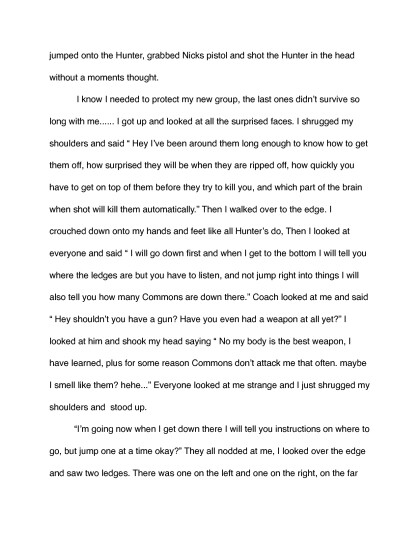 jumped onto the Hunter, grabbed Nicks pistol and shot the Hunter in the head without a moments thought.

I know I needed to protect my new group, the last ones didn't survive so long with me...... I got up and looked at all the surprised faces. I shrugged my shoulders and said " Hey I've been around them long enough to know how to get them off, how surprised they will be when they are ripped off, how quickly you have to get on top of them before they try to kill you, and which part of the brain when shot will kill them automatically." Then I walked over to the edge. I crouched down onto my hands and feet like all Hunter's do, Then I looked at everyone and said " I will go down first and when I get to the bottom I will tell you where the ledges are but you have to listen, and not jump right into things I will also tell you how many Commons are down there." Coach looked at me and said " Hey shouldn't you have a gun? Have you even had a weapon at all yet?" I looked at him and shook my head saying " No my body is the best weapon, I have learned, plus for some reason Commons don't attack me that often. maybe I smell like them? hehe..." Everyone looked at me strange and I just shrugged my shoulders and stood up.

"I'm going now when I get down there I will tell you instructions on where to go, but jump one at a time okay?" They all nodded at me, I looked over the edge and saw two ledges. There was one on the left and one on the right, on the far